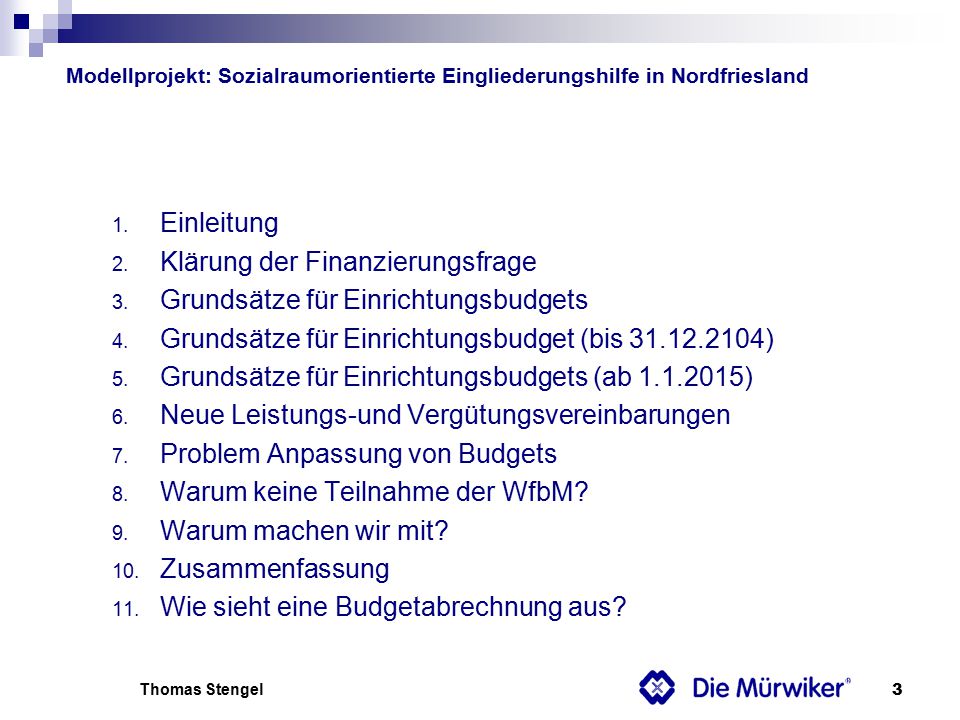 Modellprojekt: Sozialraumorientierte Eingliederungshilfe in Nordfriesland

1. Einleitung
2. Klärung der Finanzierungsfrage
3. Grundsätze für Einrichtungsbudgets
4. Grundsätze für Einrichtungsbudget (bis 31.12.2104)
5. Grundsätze für Einrichtungsbudgets (ab 1.1.2015)
6. Neue Leistungs-und Vergütungsvereinbarungen
7. Problem Anpassung von Budgets
8. Warum keine Teilnahme der WfbM?
9. Warum machen wir mit?
10. Zusammenfassung
11. Wie sieht eine Budgetabrechnung aus?

Thomas Stengel

Die Mürwiker®

3